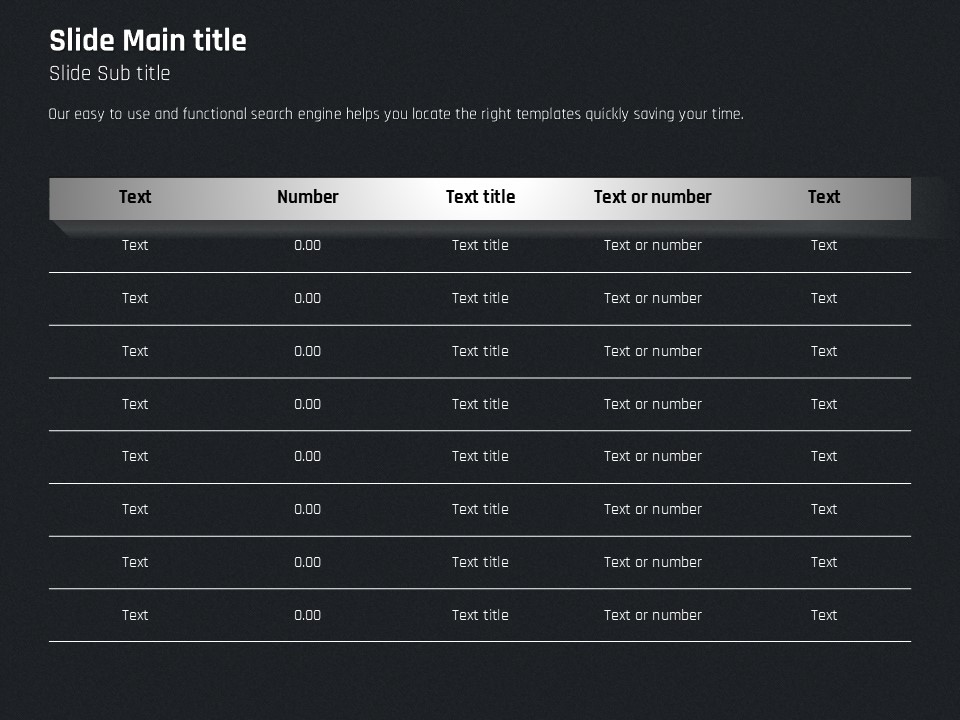 Slide Main title

Slide Sub title

Our easy to use and functional search engine helps you locate the right templates quickly saving your time.

| Text | Number | Text title | Text or number | Text |
|---|---|---|---|---|
| Text | 0.00 | Text title | Text or number | Text |
| Text | 0.00 | Text title | Text or number | Text |
| Text | 0.00 | Text title | Text or number | Text |
| Text | 0.00 | Text title | Text or number | Text |
| Text | 0.00 | Text title | Text or number | Text |
| Text | 0.00 | Text title | Text or number | Text |
| Text | 0.00 | Text title | Text or number | Text |
| Text | 0.00 | Text title | Text or number | Text |